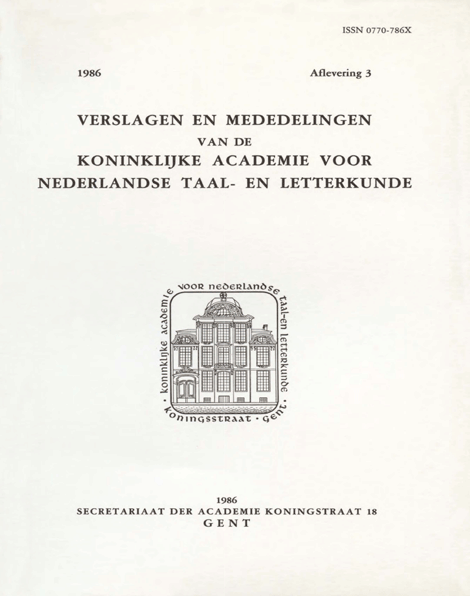 ISSN 0770-786X

1986

Aflevering 3

VERSLAGEN EN MEDEDELINGEN
VAN DE
KONINKLIJKE ACADEMIE VOOR
NEDERLANDSE TAAL- EN LETTERKUNDE

koninklijke academie voor nederlandse taal-en letterkunde · koningsstraat · gent ·

1986
SECRETARIAAT DER ACADEMIE KONINGSTRAAT 18
GENT